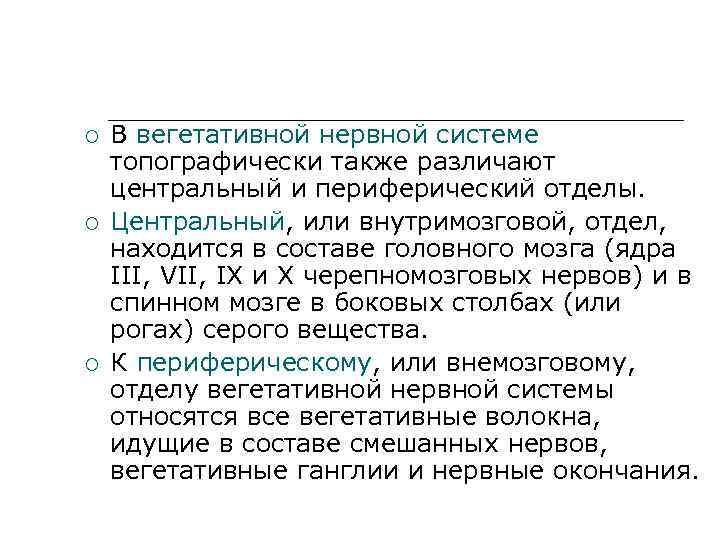 ○ В вегетативной нервной системе топографически также различают центральный и периферический отделы.

○ Центральный, или внутримозговой, отдел, находится в составе головного мозга (ядра III, VII, IX и X черепномозговых нервов) и в спинном мозге в боковых столбах (или рогах) серого вещества.

○ К периферическому, или внемозговому, отделу вегетативной нервной системы относятся все вегетативные волокна, идущие в составе смешанных нервов, вегетативные ганглии и нервные окончания.